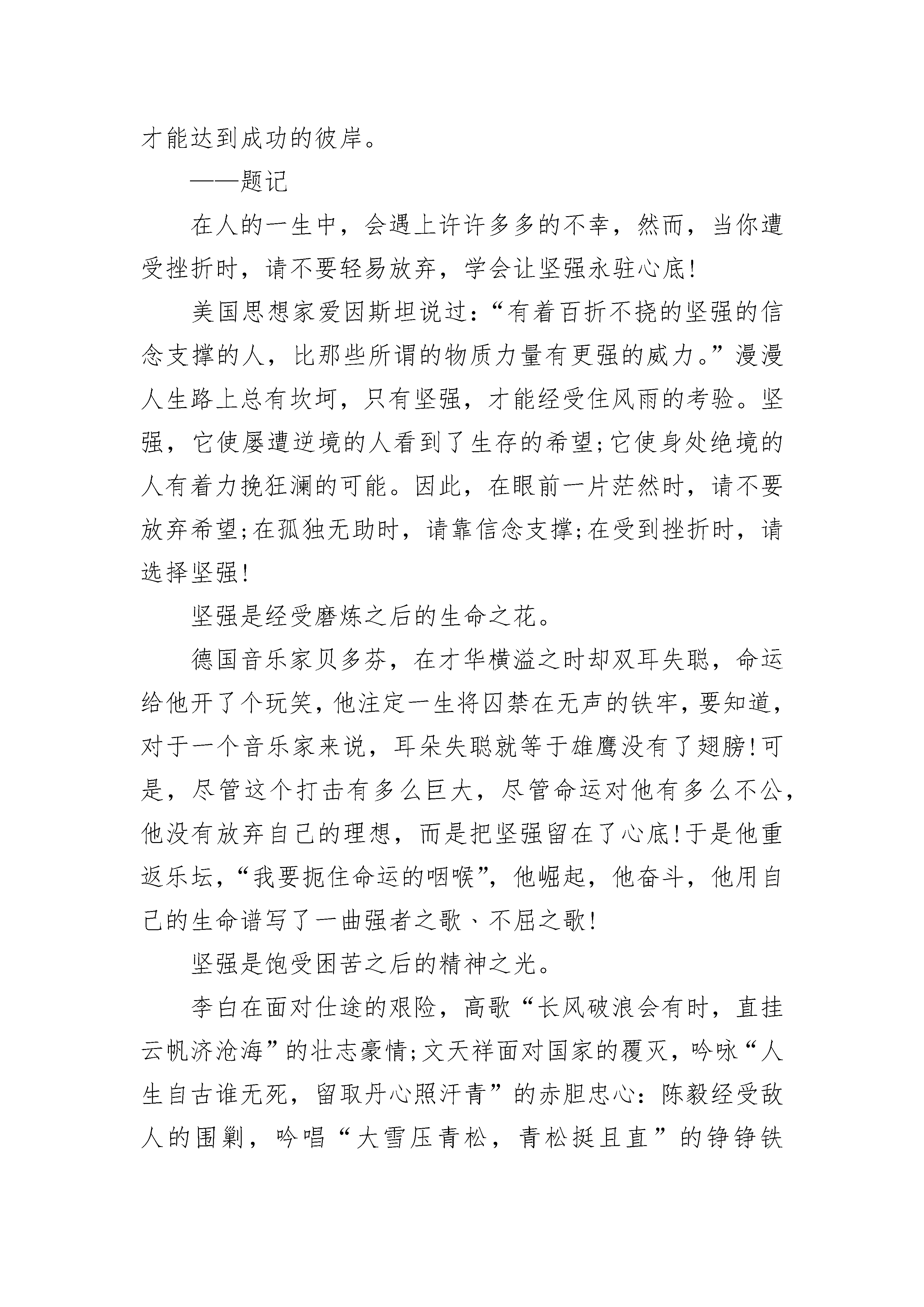 才能达到成功的彼岸。

——题记

在人的一生中，会遇上许许多多的不幸，然而，当你遭受挫折时，请不要轻易放弃，学会让坚强永驻心底!

美国思想家爱因斯坦说过：“有着百折不挠的坚强的信念支撑的人，比那些所谓的物质力量有更强的威力。”漫漫人生路上总有坎坷，只有坚强，才能经受住风雨的考验。坚强，它使屡遭逆境的人看到了生存的希望;它使身处绝境的人有着力挽狂澜的可能。因此，在眼前一片茫然时，请不要放弃希望;在孤独无助时，请靠信念支撑;在受到挫折时，请选择坚强!

坚强是经受磨炼之后的生命之花。

德国音乐家贝多芬，在才华横溢之时却双耳失聪，命运给他开了个玩笑，他注定一生将囚禁在无声的铁牢，要知道，对于一个音乐家来说，耳朵失聪就等于雄鹰没有了翅膀!可是，尽管这个打击有多么巨大，尽管命运对他有多么不公，他没有放弃自己的理想，而是把坚强留在了心底!于是他重返乐坛，“我要扼住命运的咽喉”，他崛起，他奋斗，他用自己的生命谱写了一曲强者之歌、不屈之歌!

坚强是饱受困苦之后的精神之光。

李白在面对仕途的艰险，高歌“长风破浪会有时，直挂云帆济沧海”的壮志豪情;文天祥面对国家的覆灭，吟咏“人生自古谁无死，留取丹心照汗青”的赤胆忠心：陈毅经受敌人的围剿，吟唱“大雪压青松，青松挺且直”的铮铮铁